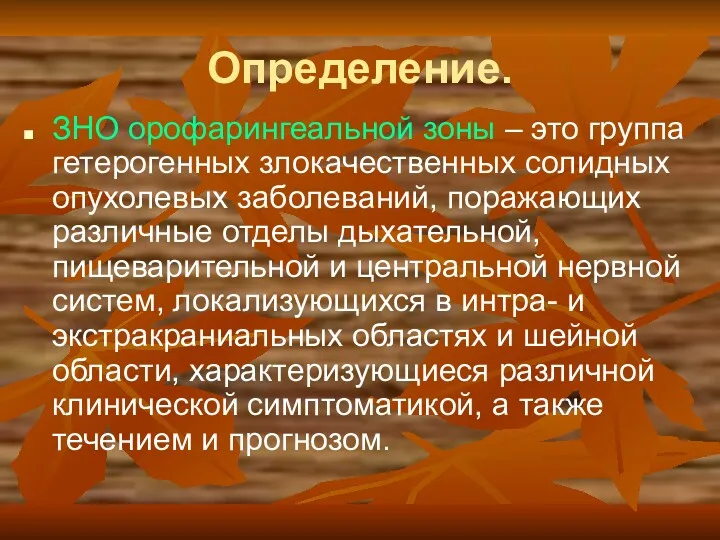 Определение.

ЗНО орофарингеальной зоны – это группа гетерогенных злокачественных солидных опухолевых заболеваний, поражающих различные отделы дыхательной, пищеварительной и центральной нервной систем, локализующихся в интра- и экстракраниальных областях и шейной области, характеризующиеся различной клинической симптоматикой, а также течением и прогнозом.